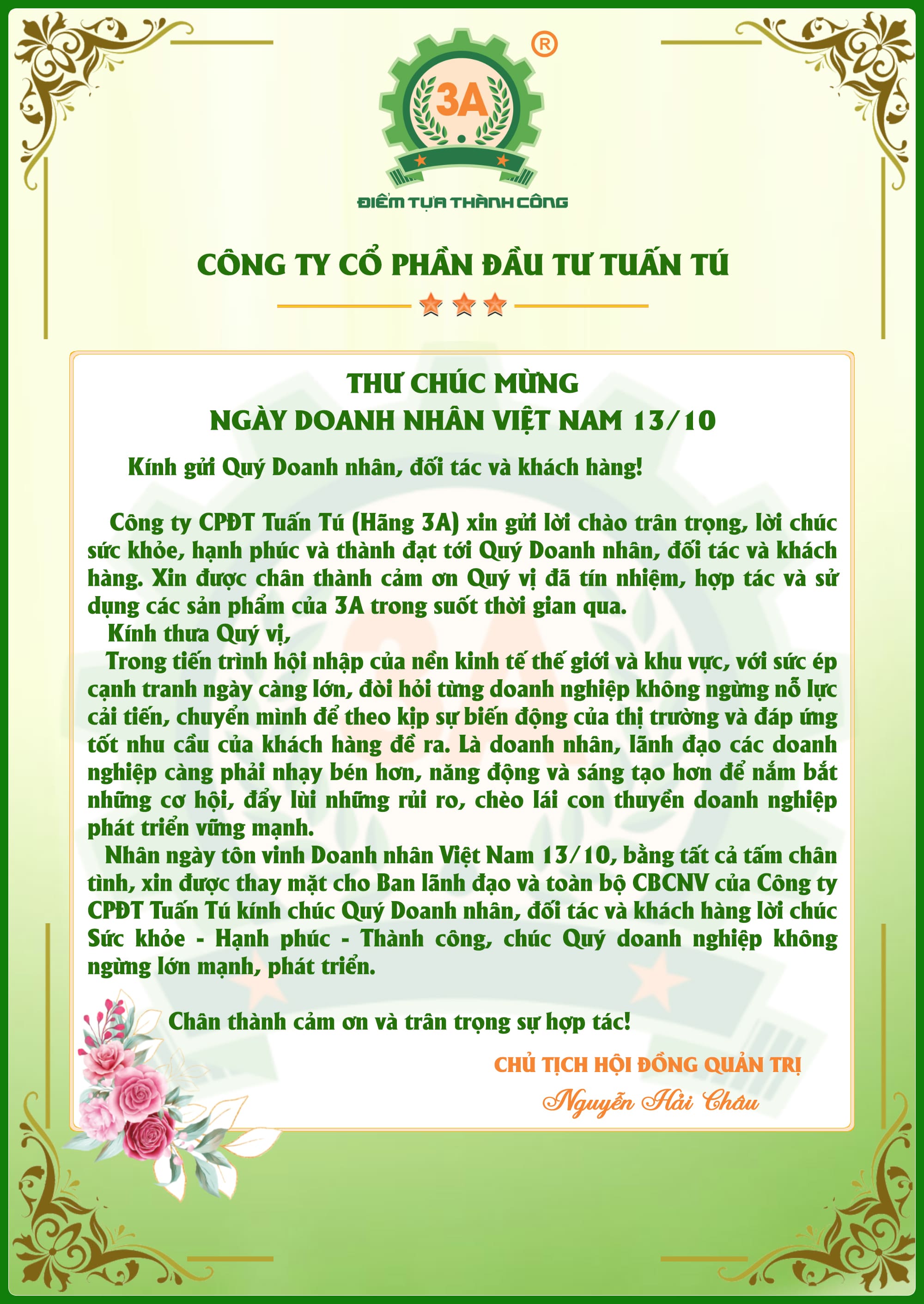 3A
®
ĐIỂM TỰA THÀNH CÔNG

CÔNG TY CỔ PHẦN ĐẦU TƯ TUẤN TÚ

THƯ CHÚC MỪNG
NGÀY DOANH NHÂN VIỆT NAM 13/10

Kính gửi Quý Doanh nhân, đối tác và khách hàng!

Công ty CPĐT Tuấn Tú (Hãng 3A) xin gửi lời chào trân trọng, lời chúc sức khỏe, hạnh phúc và thành đạt tới Quý Doanh nhân, đối tác và khách hàng. Xin được chân thành cảm ơn Quý vị đã tín nhiệm, hợp tác và sử dụng các sản phẩm của 3A trong suốt thời gian qua.
Kính thưa Quý vị,
Trong tiến trình hội nhập của nền kinh tế thế giới và khu vực, với sức ép cạnh tranh ngày càng lớn, đòi hỏi từng doanh nghiệp không ngừng nỗ lực cải tiến, chuyển mình để theo kịp sự biến động của thị trường và đáp ứng tốt nhu cầu của khách hàng đề ra. Là doanh nhân, lãnh đạo các doanh nghiệp càng phải nhạy bén hơn, năng động và sáng tạo hơn để nắm bắt những cơ hội, đẩy lùi những rủi ro, chèo lái con thuyền doanh nghiệp phát triển vững mạnh.
Nhân ngày tôn vinh Doanh nhân Việt Nam 13/10, bằng tất cả tấm chân tình, xin được thay mặt cho Ban lãnh đạo và toàn bộ CBCNV của Công ty CPĐT Tuấn Tú kính chúc Quý Doanh nhân, đối tác và khách hàng lời chúc Sức khỏe - Hạnh phúc - Thành công, chúc Quý doanh nghiệp không ngừng lớn mạnh, phát triển.

Chân thành cảm ơn và trân trọng sự hợp tác!

CHỦ TỊCH HỘI ĐỒNG QUẢN TRỊ
Nguyễn Hải Châu